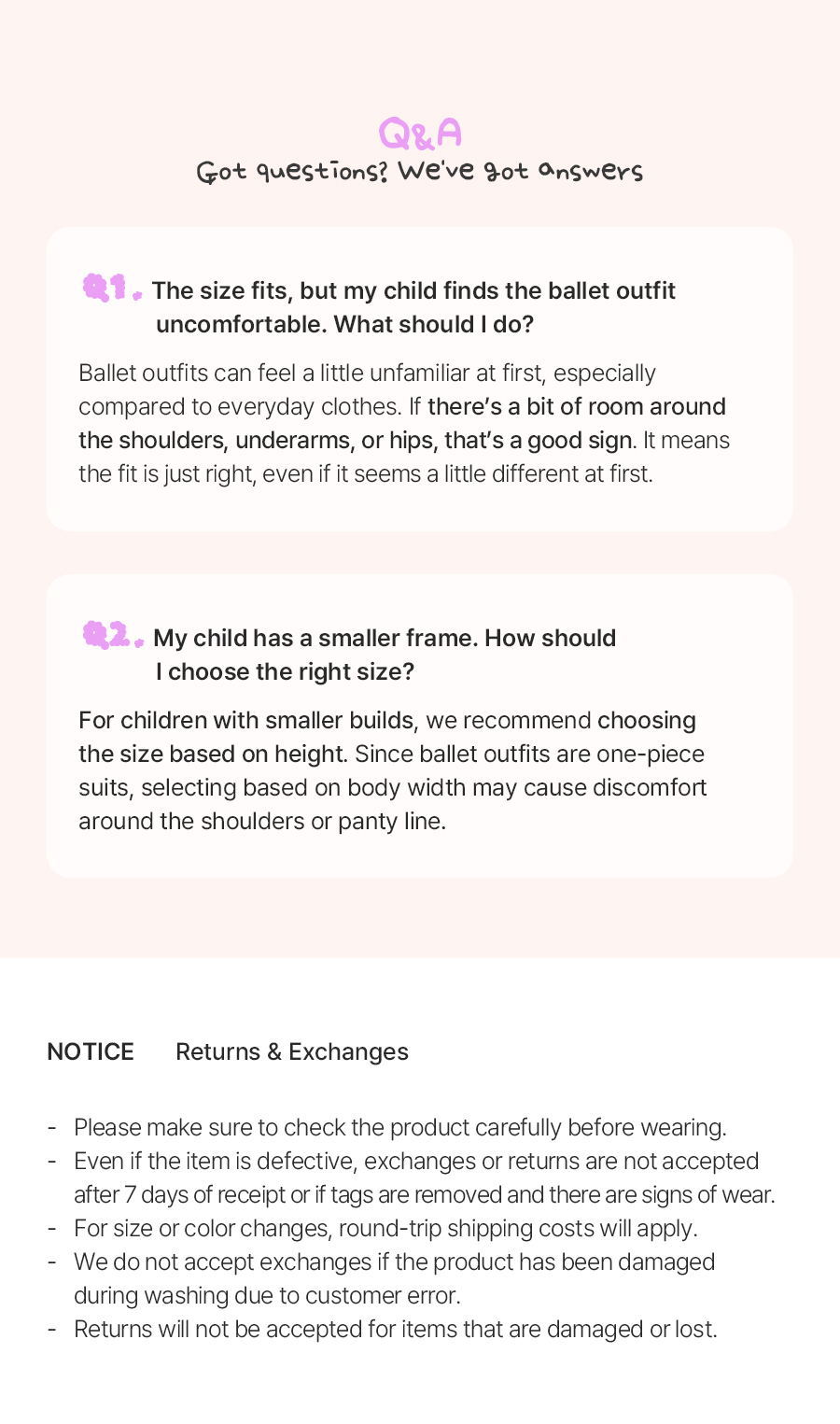 Q&A
Got questions? We've got answers

Q1. The size fits, but my child finds the ballet outfit uncomfortable. What should I do?

Ballet outfits can feel a little unfamiliar at first, especially compared to everyday clothes. If there's a bit of room around the shoulders, underarms, or hips, that's a good sign. It means the fit is just right, even if it seems a little different at first.

Q2. My child has a smaller frame. How should I choose the right size?

For children with smaller builds, we recommend choosing the size based on height. Since ballet outfits are one-piece suits, selecting based on body width may cause discomfort around the shoulders or panty line.

NOTICE Returns & Exchanges

- Please make sure to check the product carefully before wearing.
- Even if the item is defective, exchanges or returns are not accepted after 7 days of receipt or if tags are removed and there are signs of wear.
- For size or color changes, round-trip shipping costs will apply.
- We do not accept exchanges if the product has been damaged during washing due to customer error.
- Returns will not be accepted for items that are damaged or lost.